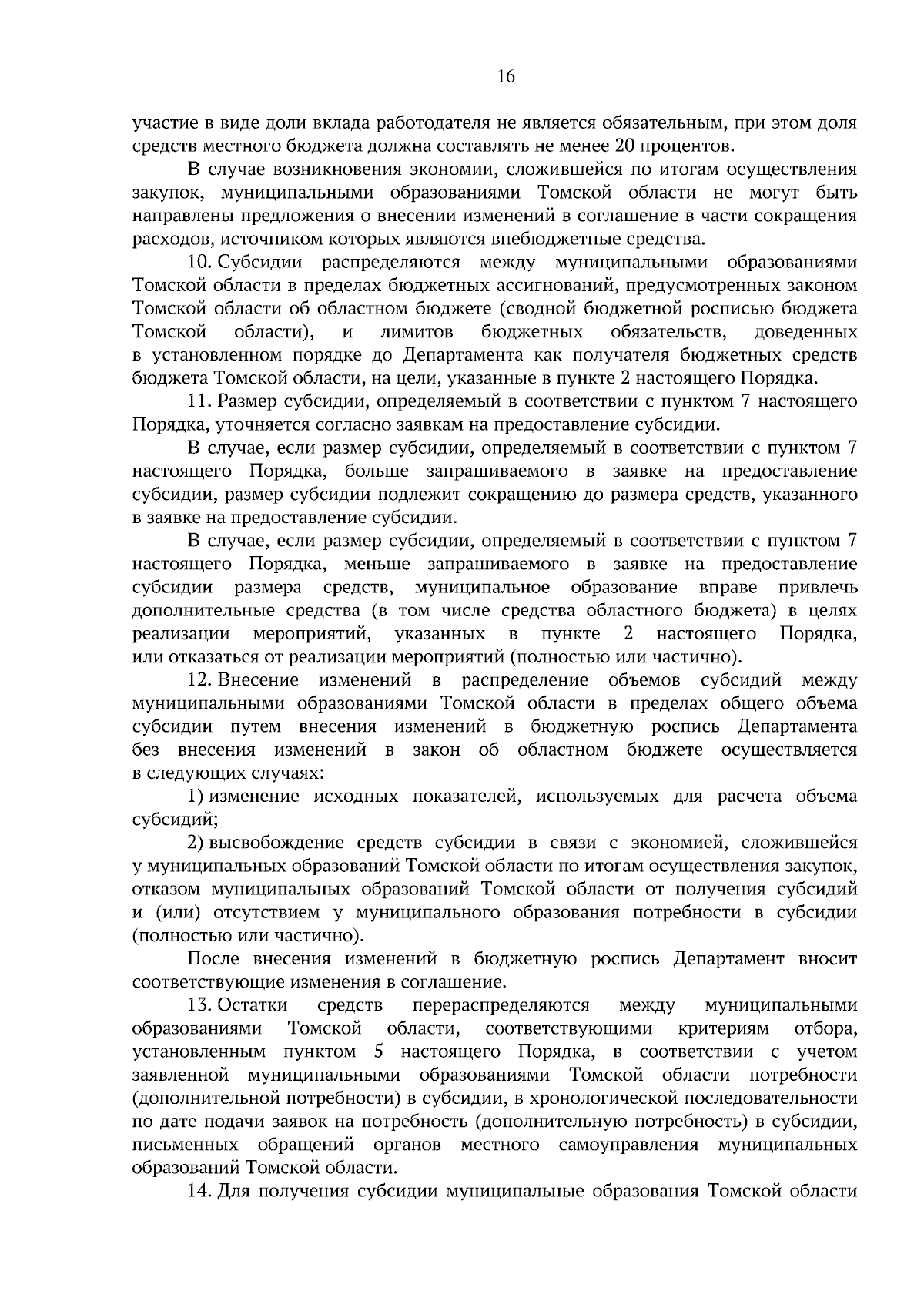 16

участие в виде доли вклада работодателя не является обязательным, при этом доля средств местного бюджета должна составлять не менее 20 процентов.

В случае возникновения экономии, сложившейся по итогам осуществления закупок, муниципальными образованиями Томской области не могут быть направлены предложения о внесении изменений в соглашение в части сокращения расходов, источником которых являются внебюджетные средства.

10. Субсидии распределяются между муниципальными образованиями Томской области в пределах бюджетных ассигнований, предусмотренных законом Томской области об областном бюджете (сводной бюджетной росписью бюджета Томской области), и лимитов бюджетных обязательств, доведенных в установленном порядке до Департамента как получателя бюджетных средств бюджета Томской области, на цели, указанные в пункте 2 настоящего Порядка.

11. Размер субсидии, определяемый в соответствии с пунктом 7 настоящего Порядка, уточняется согласно заявкам на предоставление субсидии.

В случае, если размер субсидии, определяемый в соответствии с пунктом 7 настоящего Порядка, больше запрашиваемого в заявке на предоставление субсидии, размер субсидии подлежит сокращению до размера средств, указанного в заявке на предоставление субсидии.

В случае, если размер субсидии, определяемый в соответствии с пунктом 7 настоящего Порядка, меньше запрашиваемого в заявке на предоставление субсидии размера средств, муниципальное образование вправе привлечь дополнительные средства (в том числе средства областного бюджета) в целях реализации мероприятий, указанных в пункте 2 настоящего Порядка, или отказаться от реализации мероприятий (полностью или частично).

12. Внесение изменений в распределение объемов субсидий между муниципальными образованиями Томской области в пределах общего объема субсидии путем внесения изменений в бюджетную роспись Департамента без внесения изменений в закон об областном бюджете осуществляется в следующих случаях:

1) изменение исходных показателей, используемых для расчета объема субсидий;

2) высвобождение средств субсидии в связи с экономией, сложившейся у муниципальных образований Томской области по итогам осуществления закупок, отказом муниципальных образований Томской области от получения субсидий и (или) отсутствием у муниципального образования потребности в субсидии (полностью или частично).

После внесения изменений в бюджетную роспись Департамент вносит соответствующие изменения в соглашение.

13. Остатки средств перераспределяются между муниципальными образованиями Томской области, соответствующими критериям отбора, установленным пунктом 5 настоящего Порядка, в соответствии с учетом заявленной муниципальными образованиями Томской области потребности (дополнительной потребности) в субсидии, в хронологической последовательности по дате подачи заявок на потребность (дополнительную потребность) в субсидии, письменных обращений органов местного самоуправления муниципальных образований Томской области.

14. Для получения субсидии муниципальные образования Томской области